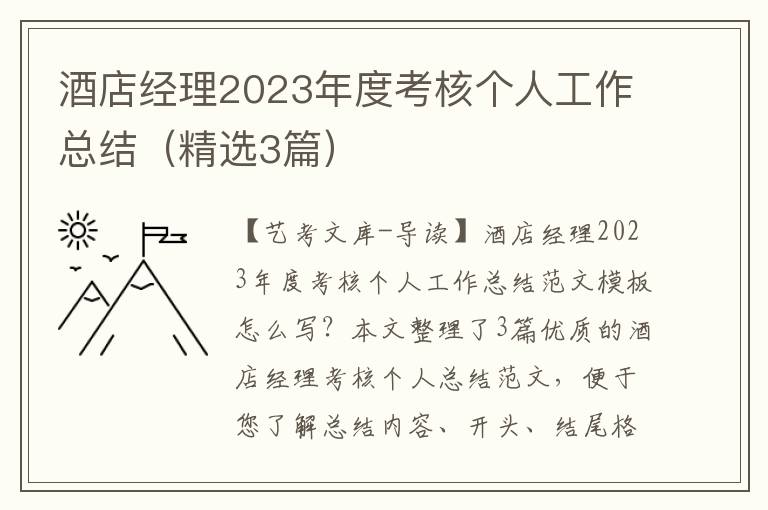 酒店经理2023年度考核个人工作总结（精选3篇）

【艺考文库-导读】酒店经理2023年度考核个人工作总结范文模板怎么写？本文整理了3篇优质的酒店经理考核个人总结范文，便于您了解总结内容、开头、结尾格